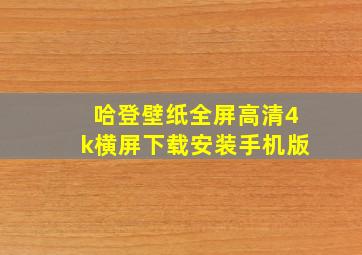 哈登壁纸全屏高清4k横屏下载安装手机版